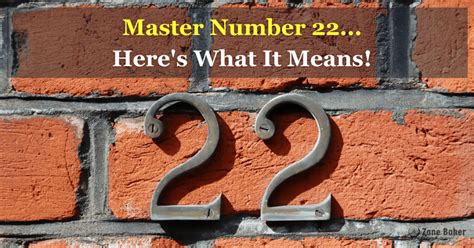 Master Number 22...
Here's What It Means!

22

Zane Baker